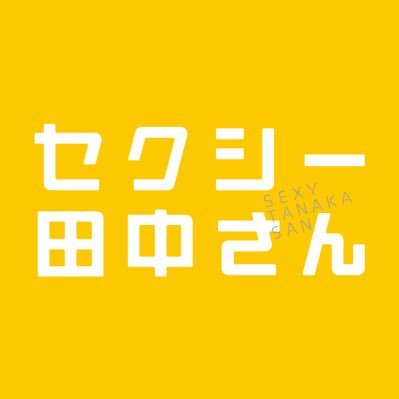 セクシー
田中さん

SEXY
TANAKA
SAN